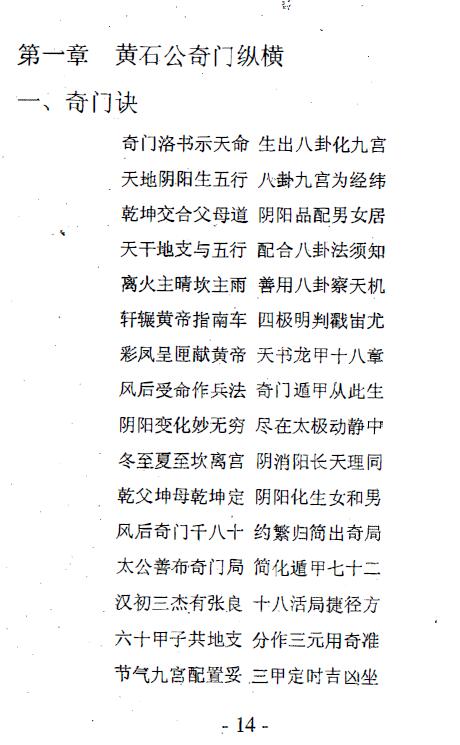 第一章　黄石公奇门纵横

一、奇门诀

奇门洛书示天命　生出八卦化九宫
天地阴阳生五行　八卦九宫为经纬
乾坤交合父母道　阴阳品配男女居
天干地支与五行　配合八卦法须知
离火主晴坎主雨　善用八卦察天机
轩辕黄帝指南车　四极明判戳蚩尤
彩凤呈匣献黄帝　天书龙甲十八章
风后受命作兵法　奇门遁甲从此生
阴阳变化妙无穷　尽在太极动静中
冬至夏至坎离宫　阴消阳长天理同
乾父坤母乾坤定　阴阳化生女和男
风后奇门千八十　约繁归简出奇局
太公善布奇门局　简化遁甲七十二
汉初三杰有张良　十八活局捷径方
六十甲子共地支　分作三元用奇准
节气九宫配置妥　三甲定时吉凶坐

- 14 -